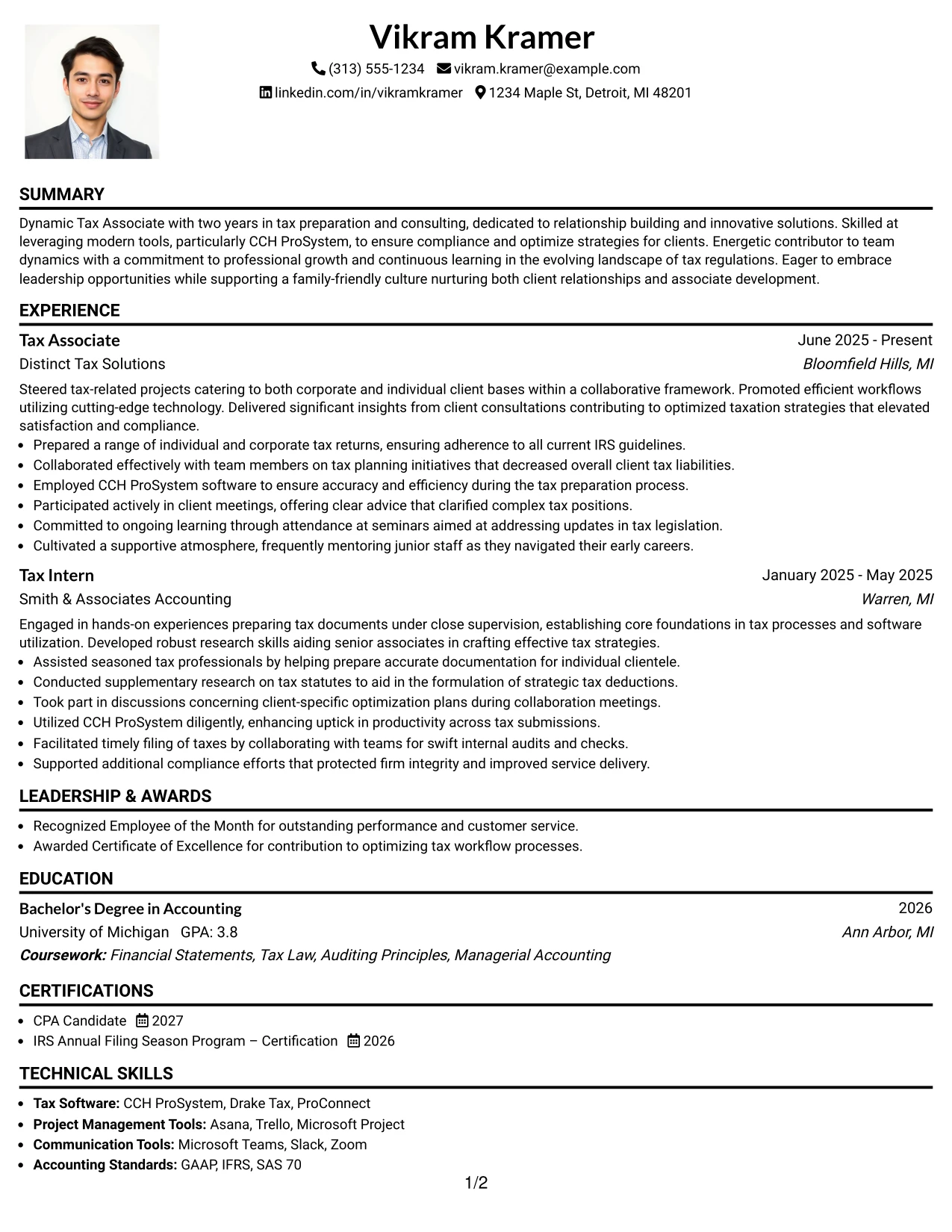 Vikram Kramer

(313) 555-1234 vikram.kramer@example.com
linkedin.com/in/vikramkramer 1234 Maple St, Detroit, MI 48201

SUMMARY

Dynamic Tax Associate with two years in tax preparation and consulting, dedicated to relationship building and innovative solutions. Skilled at leveraging modern tools, particularly CCH ProSystem, to ensure compliance and optimize strategies for clients. Energetic contributor to team dynamics with a commitment to professional growth and continuous learning in the evolving landscape of tax regulations. Eager to embrace leadership opportunities while supporting a family-friendly culture nurturing both client relationships and associate development.

EXPERIENCE

Tax Associate
June 2025 - Present
Distinct Tax Solutions
Bloomfield Hills, MI

Steered tax-related projects catering to both corporate and individual client bases within a collaborative framework. Promoted efficient workflows utilizing cutting-edge technology. Delivered significant insights from client consultations contributing to optimized taxation strategies that elevated satisfaction and compliance.

• Prepared a range of individual and corporate tax returns, ensuring adherence to all current IRS guidelines.
• Collaborated effectively with team members on tax planning initiatives that decreased overall client tax liabilities.
• Employed CCH ProSystem software to ensure accuracy and efficiency during the tax preparation process.
• Participated actively in client meetings, offering clear advice that clarified complex tax positions.
• Committed to ongoing learning through attendance at seminars aimed at addressing updates in tax legislation.
• Cultivated a supportive atmosphere, frequently mentoring junior staff as they navigated their early careers.

Tax Intern
January 2025 - May 2025
Smith & Associates Accounting
Warren, MI

Engaged in hands-on experiences preparing tax documents under close supervision, establishing core foundations in tax processes and software utilization. Developed robust research skills aiding senior associates in crafting effective tax strategies.

• Assisted seasoned tax professionals by helping prepare accurate documentation for individual clientele.
• Conducted supplementary research on tax statutes to aid in the formulation of strategic tax deductions.
• Took part in discussions concerning client-specific optimization plans during collaboration meetings.
• Utilized CCH ProSystem diligently, enhancing uptick in productivity across tax submissions.
• Facilitated timely filing of taxes by collaborating with teams for swift internal audits and checks.
• Supported additional compliance efforts that protected firm integrity and improved service delivery.

LEADERSHIP & AWARDS

• Recognized Employee of the Month for outstanding performance and customer service.
• Awarded Certificate of Excellence for contribution to optimizing tax workflow processes.

EDUCATION

Bachelor's Degree in Accounting
2026
University of Michigan GPA: 3.8
Ann Arbor, MI
Coursework: Financial Statements, Tax Law, Auditing Principles, Managerial Accounting

CERTIFICATIONS

• CPA Candidate 2027
• IRS Annual Filing Season Program – Certification 2026

TECHNICAL SKILLS

• Tax Software: CCH ProSystem, Drake Tax, ProConnect
• Project Management Tools: Asana, Trello, Microsoft Project
• Communication Tools: Microsoft Teams, Slack, Zoom
• Accounting Standards: GAAP, IFRS, SAS 70

1/2